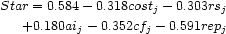 $Star = 0.584 - 0.318cost_j - 0.303rs_j$
$+0.180ai_j - 0.352cf_j - 0.591rep_j$